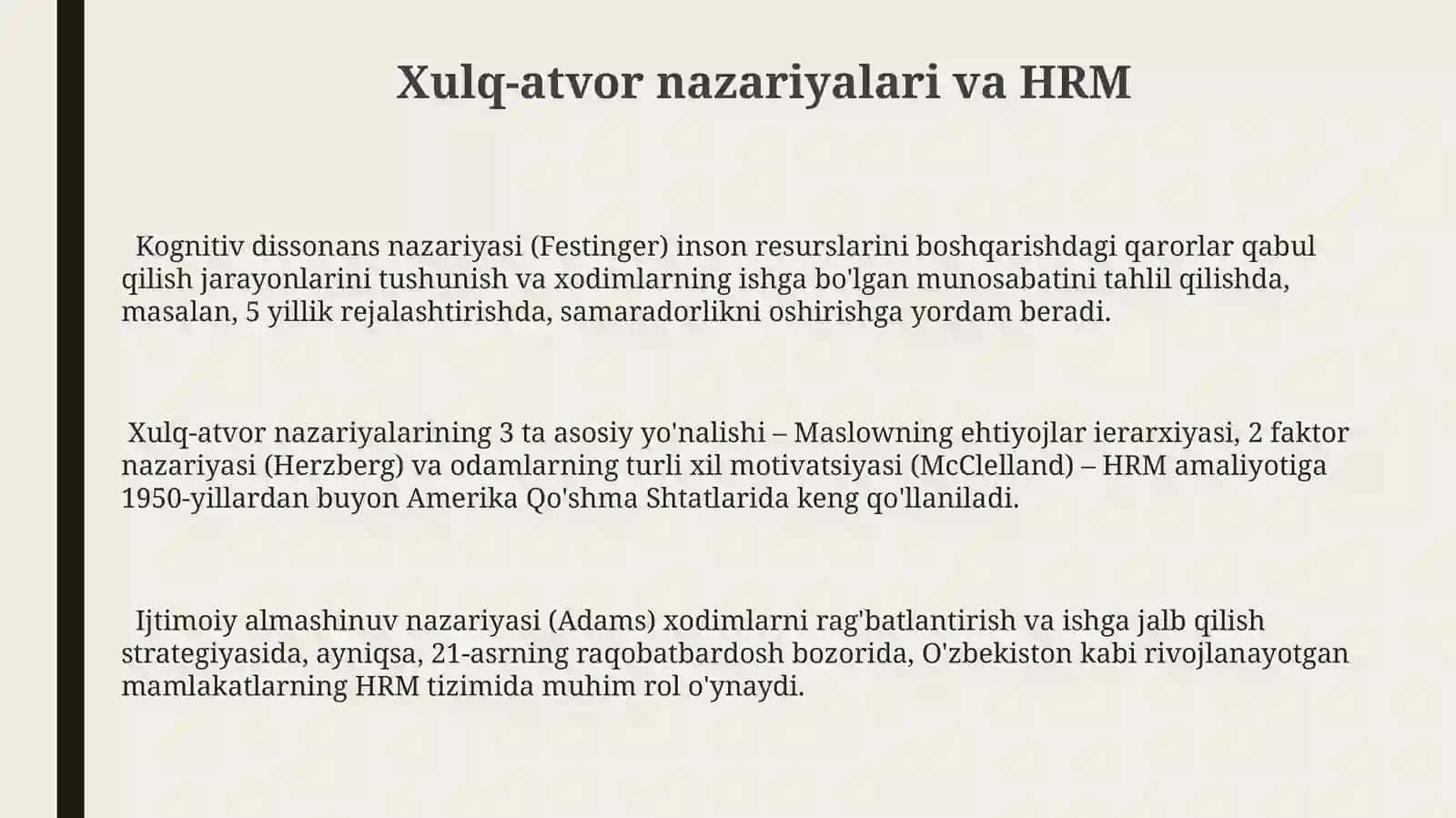 Xulq-atvor nazariyalari va HRM

Kognitiv dissonans nazariyasi (Festinger) inson resurslarini boshqarishdagi qarorlar qabul qilish jarayonlarini tushunish va xodimlarning ishga bo'lgan munosabatini tahlil qilishda, masalan, 5 yillik rejalashtirishda, samaradorlikni oshirishga yordam beradi.

Xulq-atvor nazariyalarining 3 ta asosiy yo'nalishi – Maslowning ehtiyojlar ierarxiyasi, 2 faktor nazariyasi (Herzberg) va odamlarning turli xil motivatsiyasi (McClelland) – HRM amaliyotiga 1950-yillardan buyon Amerika Qo'shma Shtatlarida keng qo'llaniladi.

Ijtimoiy almashinuv nazariyasi (Adams) xodimlarni rag'batlantirish va ishga jalb qilish strategiyasida, ayniqsa, 21-asrning raqobatbardosh bozorida, O'zbekiston kabi rivojlanayotgan mamlakatlarning HRM tizimida muhim rol o'ynaydi.